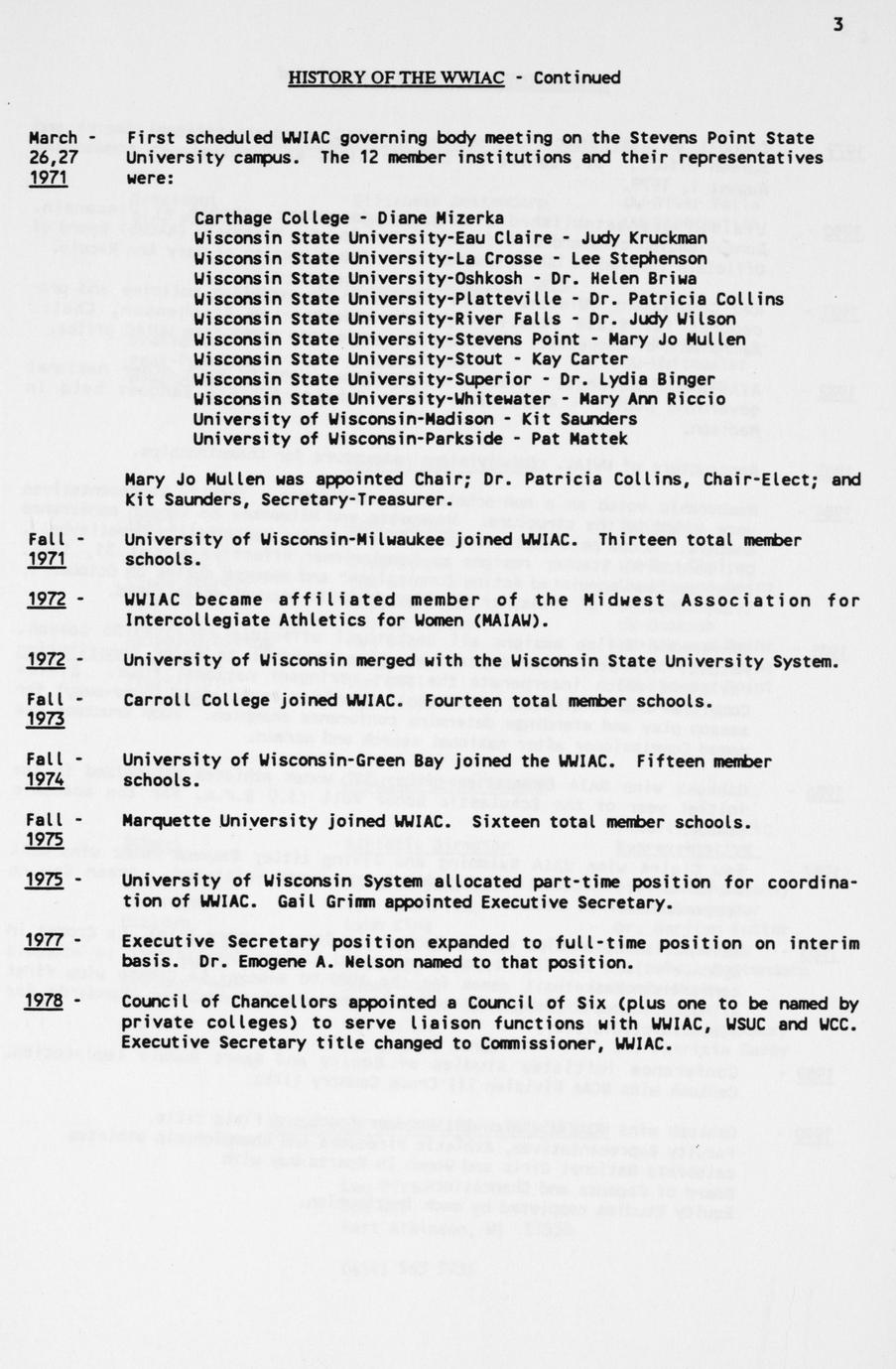 3

HISTORY OF THE WWIAC - Continued

March - 26,27 1971 First scheduled WWIAC governing body meeting on the Stevens Point State University campus. The 12 member institutions and their representatives were:

Carthage College - Diane Mizerka
Wisconsin State University-Eau Claire - Judy Kruckman
Wisconsin State University-La Crosse - Lee Stephenson
Wisconsin State University-Oshkosh - Dr. Helen Briwa
Wisconsin State University-Platteville - Dr. Patricia Collins
Wisconsin State University-River Falls - Dr. Judy Wilson
Wisconsin State University-Stevens Point - Mary Jo Mullen
Wisconsin State University-Stout - Kay Carter
Wisconsin State University-Superior - Dr. Lydia Binger
Wisconsin State University-Whitewater - Mary Ann Riccio
University of Wisconsin-Madison - Kit Saunders
University of Wisconsin-Parkside - Pat Mattek

Mary Jo Mullen was appointed Chair; Dr. Patricia Collins, Chair-Elect; and Kit Saunders, Secretary-Treasurer.

Fall - 1971 University of Wisconsin-Milwaukee joined WWIAC. Thirteen total member schools.

1972 - WWIAC became affiliated member of the Midwest Association for Intercollegiate Athletics for Women (MAIAW).

1972 - University of Wisconsin merged with the Wisconsin State University System.

Fall - 1973 Carroll College joined WWIAC. Fourteen total member schools.

Fall - 1974 University of Wisconsin-Green Bay joined the WWIAC. Fifteen member schools.

Fall - 1975 Marquette University joined WWIAC. Sixteen total member schools.

1975 - University of Wisconsin System allocated part-time position for coordination of WWIAC. Gail Grimm appointed Executive Secretary.

1977 - Executive Secretary position expanded to full-time position on interim basis. Dr. Emogene A. Nelson named to that position.

1978 - Council of Chancellors appointed a Council of Six (plus one to be named by private colleges) to serve liaison functions with WWIAC, WSUC and WCC. Executive Secretary title changed to Commissioner, WWIAC.